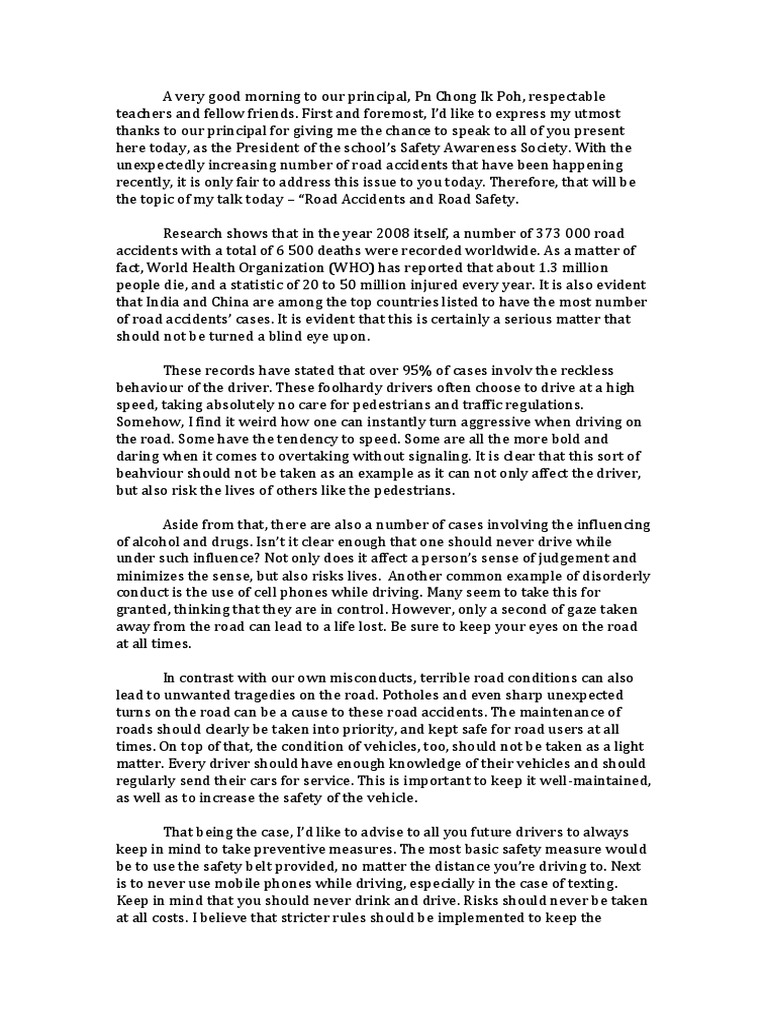 A very good morning to our principal, Pn Chong Ik Poh, respectable teachers and fellow friends. First and foremost, I'd like to express my utmost thanks to our principal for giving me the chance to speak to all of you present here today, as the President of the school's Safety Awareness Society. With the unexpectedly increasing number of road accidents that have been happening recently, it is only fair to address this issue to you today. Therefore, that will be the topic of my talk today – "Road Accidents and Road Safety.

Research shows that in the year 2008 itself, a number of 373 000 road accidents with a total of 6 500 deaths were recorded worldwide. As a matter of fact, World Health Organization (WHO) has reported that about 1.3 million people die, and a statistic of 20 to 50 million injured every year. It is also evident that India and China are among the top countries listed to have the most number of road accidents' cases. It is evident that this is certainly a serious matter that should not be turned a blind eye upon.

These records have stated that over 95% of cases involv the reckless behaviour of the driver. These foolhardy drivers often choose to drive at a high speed, taking absolutely no care for pedestrians and traffic regulations. Somehow, I find it weird how one can instantly turn aggressive when driving on the road. Some have the tendency to speed. Some are all the more bold and daring when it comes to overtaking without signaling. It is clear that this sort of beahviour should not be taken as an example as it can not only affect the driver, but also risk the lives of others like the pedestrians.

Aside from that, there are also a number of cases involving the influencing of alcohol and drugs. Isn't it clear enough that one should never drive while under such influence? Not only does it affect a person's sense of judgement and minimizes the sense, but also risks lives. Another common example of disorderly conduct is the use of cell phones while driving. Many seem to take this for granted, thinking that they are in control. However, only a second of gaze taken away from the road can lead to a life lost. Be sure to keep your eyes on the road at all times.

In contrast with our own misconducts, terrible road conditions can also lead to unwanted tragedies on the road. Potholes and even sharp unexpected turns on the road can be a cause to these road accidents. The maintenance of roads should clearly be taken into priority, and kept safe for road users at all times. On top of that, the condition of vehicles, too, should not be taken as a light matter. Every driver should have enough knowledge of their vehicles and should regularly send their cars for service. This is important to keep it well-maintained, as well as to increase the safety of the vehicle.

That being the case, I'd like to advise to all you future drivers to always keep in mind to take preventive measures. The most basic safety measure would be to use the safety belt provided, no matter the distance you're driving to. Next is to never use mobile phones while driving, especially in the case of texting. Keep in mind that you should never drink and drive. Risks should never be taken at all costs. I believe that stricter rules should be implemented to keep the